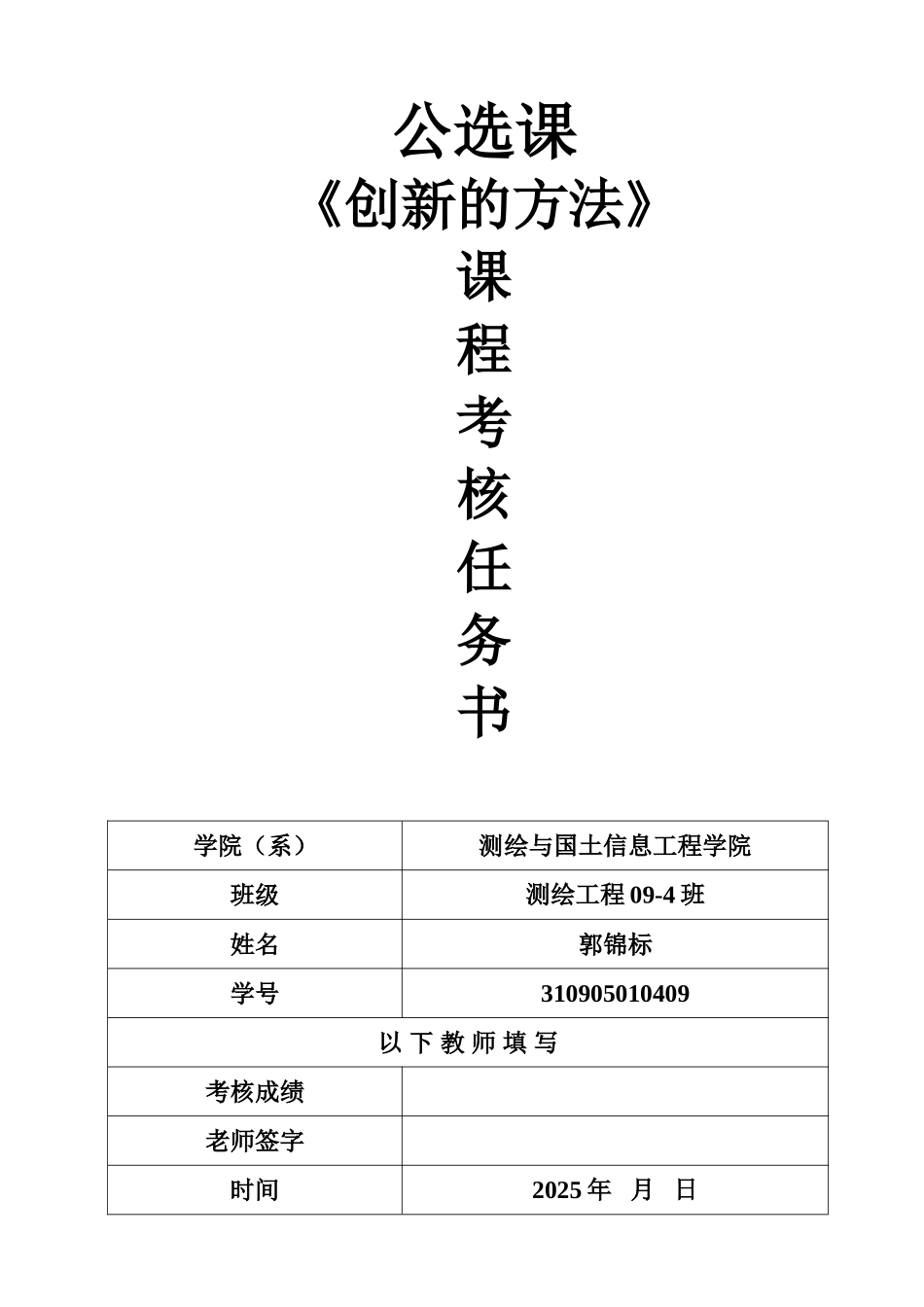 公选课
《创新的方法》
课
程
考
核
任
务
书

| 学院（系） | 测绘与国土信息工程学院 |
|---|---|
| 班级 | 测绘工程 09-4 班 |
| 姓名 | 郭锦标 |
| 学号 | 310905010409 |
| 以 下 教 师 填 写 | |
| 考核成绩 | |
| 老师签字 | |
| 时间 | 2025 年　月　日 |